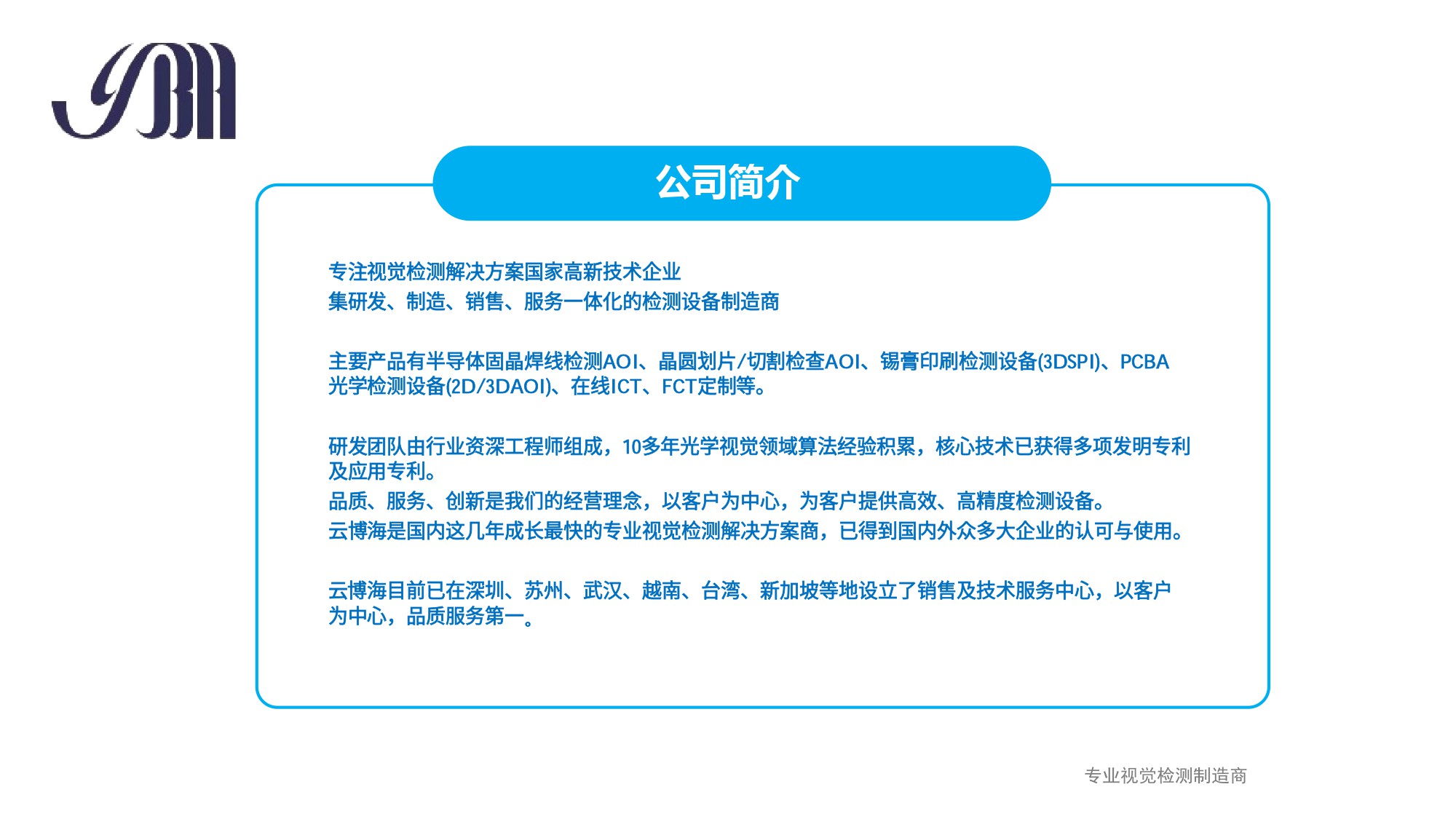 公司简介

专注视觉检测解决方案国家高新技术企业
集研发、制造、销售、服务一体化的检测设备制造商

主要产品有半导体固晶焊线检测AOI、晶圆划片/切割检查AOI、锡膏印刷检测设备(3DSPI)、PCBA光学检测设备(2D/3DAOI)、在线ICT、FCT定制等。

研发团队由行业资深工程师组成，10多年光学视觉领域算法经验积累，核心技术已获得多项发明专利及应用专利。
品质、服务、创新是我们的经营理念，以客户为中心，为客户提供高效、高精度检测设备。
云博海是国内这几年成长最快的专业视觉检测解决方案商，已得到国内外众多大企业的认可与使用。

云博海目前已在深圳、苏州、武汉、越南、台湾、新加坡等地设立了销售及技术服务中心，以客户为中心，品质服务第一。

专业视觉检测制造商